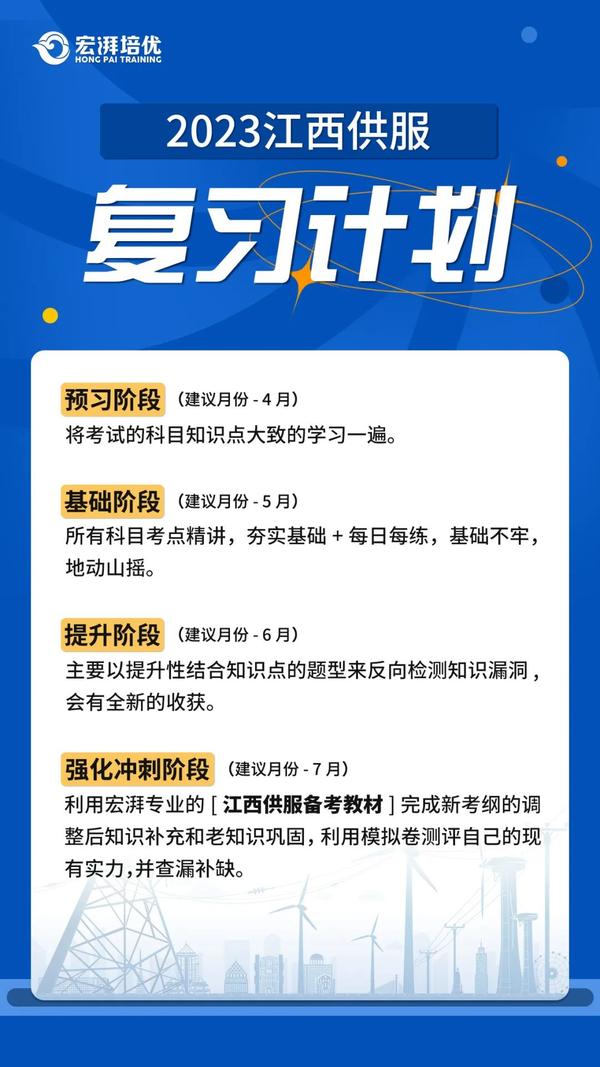 宏湃培优
HONG PAI TRAINING

2023江西供服

复习计划

预习阶段（建议月份 - 4 月）
将考试的科目知识点大致的学习一遍。

基础阶段（建议月份 - 5 月）
所有科目考点精讲，夯实基础 + 每日每练，基础不牢，地动山摇。

提升阶段（建议月份 - 6 月）
主要以提升性结合知识点的题型来反向检测知识漏洞，会有全新的收获。

强化冲刺阶段（建议月份 - 7 月）
利用宏湃专业的 [ 江西供服备考教材 ] 完成新考纲的调整后知识补充和老知识巩固，利用模拟卷测评自己的现有实力，并查漏补缺。